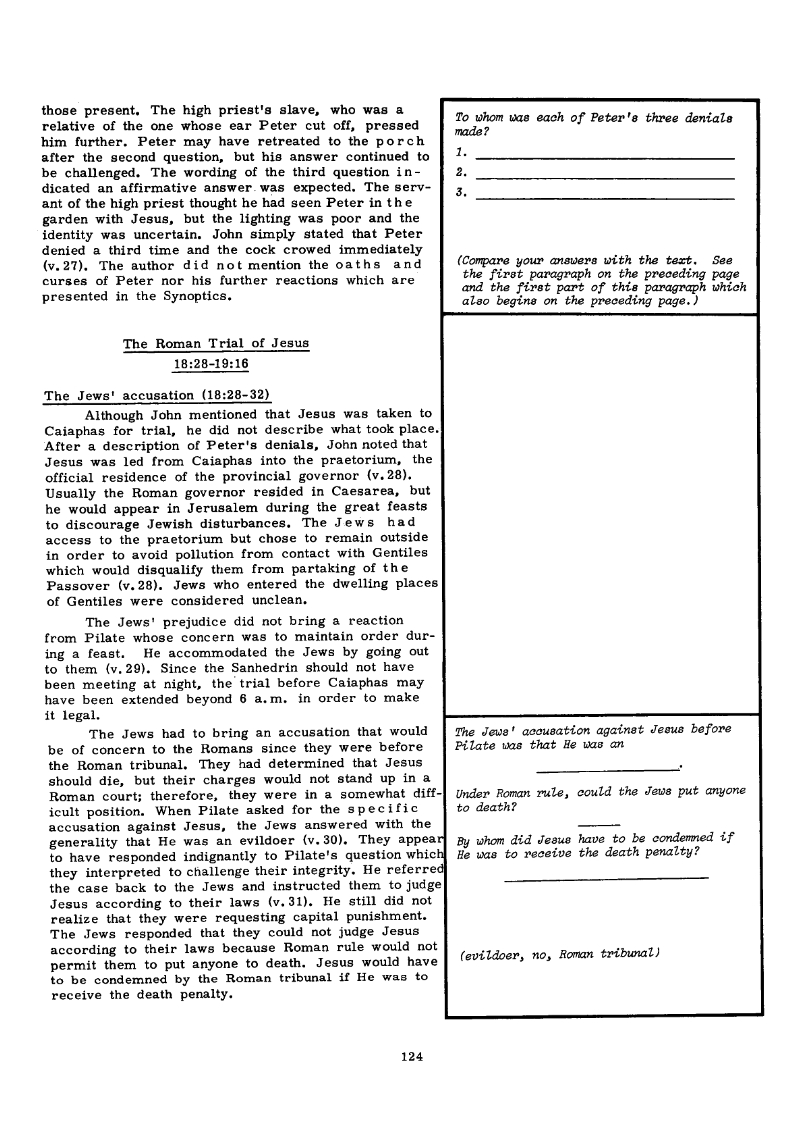 those present. The high priest's slave, who was a relative of the one whose ear Peter cut off, pressed him further. Peter may have retreated to the porch after the second question, but his answer continued to be challenged. The wording of the third question indicated an affirmative answer was expected. The servant of the high priest thought he had seen Peter in the garden with Jesus, but the lighting was poor and the identity was uncertain. John simply stated that Peter denied a third time and the cock crowed immediately (v. 27). The author did not mention the oaths and curses of Peter nor his further reactions which are presented in the Synoptics.

The Roman Trial of Jesus
18:28-19:16

The Jews' accusation (18:28-32)

Although John mentioned that Jesus was taken to Caiaphas for trial, he did not describe what took place. After a description of Peter's denials, John noted that Jesus was led from Caiaphas into the praetorium, the official residence of the provincial governor (v. 28). Usually the Roman governor resided in Caesarea, but he would appear in Jerusalem during the great feasts to discourage Jewish disturbances. The Jews had access to the praetorium but chose to remain outside in order to avoid pollution from contact with Gentiles which would disqualify them from partaking of the Passover (v. 28). Jews who entered the dwelling places of Gentiles were considered unclean.

The Jews' prejudice did not bring a reaction from Pilate whose concern was to maintain order during a feast. He accommodated the Jews by going out to them (v. 29). Since the Sanhedrin should not have been meeting at night, the trial before Caiaphas may have been extended beyond 6 a.m. in order to make it legal.

The Jews had to bring an accusation that would be of concern to the Romans since they were before the Roman tribunal. They had determined that Jesus should die, but their charges would not stand up in a Roman court; therefore, they were in a somewhat difficult position. When Pilate asked for the specific accusation against Jesus, the Jews answered with the generality that He was an evildoer (v. 30). They appear to have responded indignantly to Pilate's question which they interpreted to challenge their integrity. He referred the case back to the Jews and instructed them to judge Jesus according to their laws (v. 31). He still did not realize that they were requesting capital punishment. The Jews responded that they could not judge Jesus according to their laws because Roman rule would not permit them to put anyone to death. Jesus would have to be condemned by the Roman tribunal if He was to receive the death penalty.

To whom was each of Peter's three denials made?
1. ____
2. ____
3. ____

(Compare your answers with the text. See the first paragraph on the preceding page and the first part of this paragraph which also begins on the preceding page.)

The Jews' accusation against Jesus before Pilate was that He was an ____.

Under Roman rule, could the Jews put anyone to death? ____

By whom did Jesus have to be condemned if He was to receive the death penalty?
____

(evildoer, no, Roman tribunal)

124